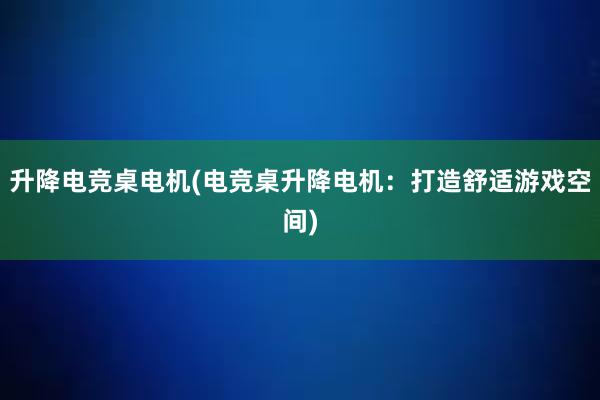 升降电竞桌电机(电竞桌升降电机：打造舒适游戏空间)